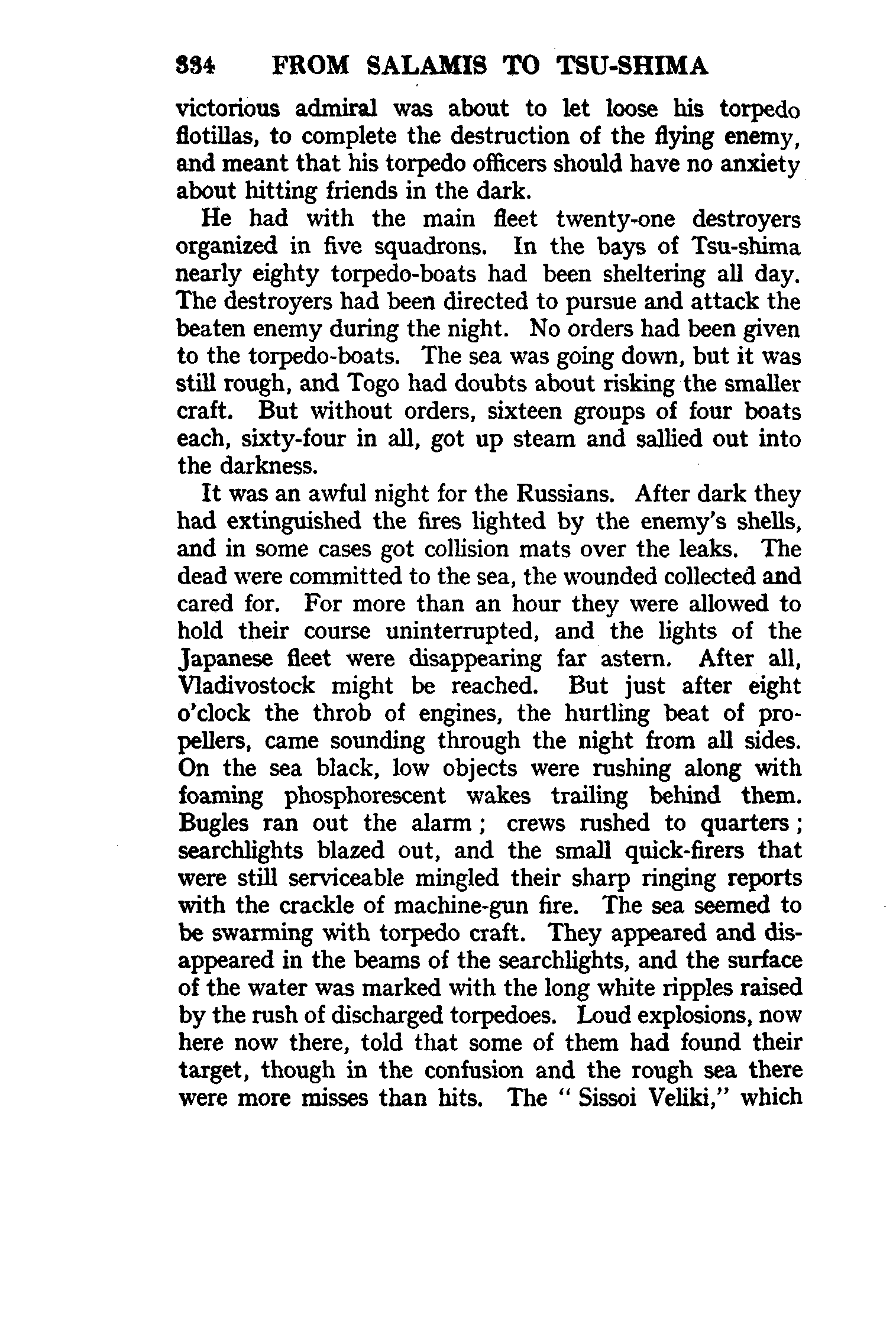 334 FROM SALAMIS TO TSU-SHIMA

victorious admiral was about to let loose his torpedo flotillas, to complete the destruction of the flying enemy, and meant that his torpedo officers should have no anxiety about hitting friends in the dark.

He had with the main fleet twenty-one destroyers organized in five squadrons. In the bays of Tsu-shima nearly eighty torpedo-boats had been sheltering all day. The destroyers had been directed to pursue and attack the beaten enemy during the night. No orders had been given to the torpedo-boats. The sea was going down, but it was still rough, and Togo had doubts about risking the smaller craft. But without orders, sixteen groups of four boats each, sixty-four in all, got up steam and sallied out into the darkness.

It was an awful night for the Russians. After dark they had extinguished the fires lighted by the enemy's shells, and in some cases got collision mats over the leaks. The dead were committed to the sea, the wounded collected and cared for. For more than an hour they were allowed to hold their course uninterrupted, and the lights of the Japanese fleet were disappearing far astern. After all, Vladivostock might be reached. But just after eight o'clock the throb of engines, the hurtling beat of propellers, came sounding through the night from all sides. On the sea black, low objects were rushing along with foaming phosphorescent wakes trailing behind them. Bugles ran out the alarm; crews rushed to quarters; searchlights blazed out, and the small quick-firers that were still serviceable mingled their sharp ringing reports with the crackle of machine-gun fire. The sea seemed to be swarming with torpedo craft. They appeared and disappeared in the beams of the searchlights, and the surface of the water was marked with the long white ripples raised by the rush of discharged torpedoes. Loud explosions, now here now there, told that some of them had found their target, though in the confusion and the rough sea there were more misses than hits. The "Sissoi Veliki," which